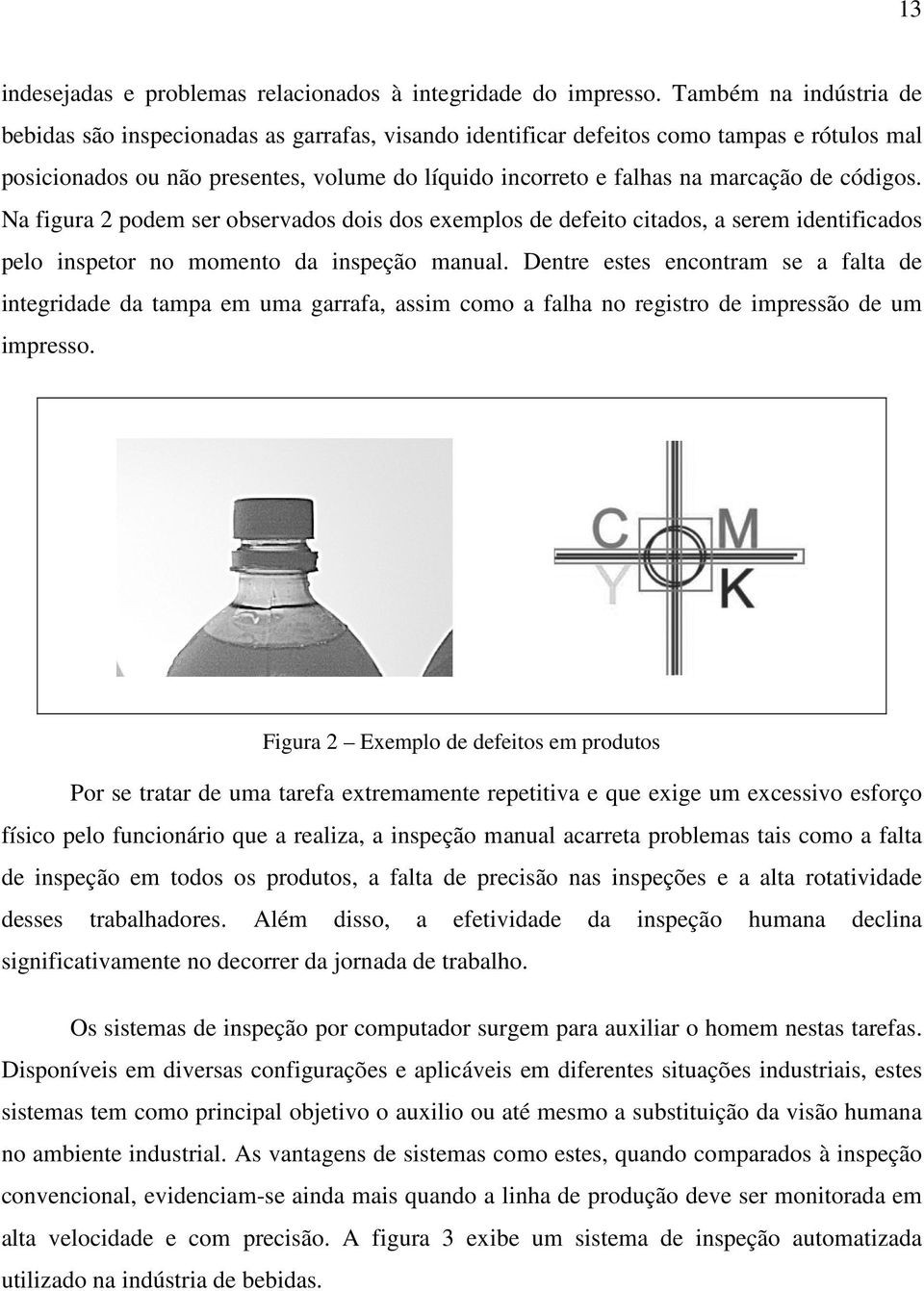 13

indesejadas e problemas relacionados à integridade do impresso. Também na indústria de bebidas são inspecionadas as garrafas, visando identificar defeitos como tampas e rótulos mal posicionados ou não presentes, volume do líquido incorreto e falhas na marcação de códigos. Na figura 2 podem ser observados dois dos exemplos de defeito citados, a serem identificados pelo inspetor no momento da inspeção manual. Dentre estes encontram se a falta de integridade da tampa em uma garrafa, assim como a falha no registro de impressão de um impresso.

C M
Y K

Figura 2 – Exemplo de defeitos em produtos

Por se tratar de uma tarefa extremamente repetitiva e que exige um excessivo esforço físico pelo funcionário que a realiza, a inspeção manual acarreta problemas tais como a falta de inspeção em todos os produtos, a falta de precisão nas inspeções e a alta rotatividade desses trabalhadores. Além disso, a efetividade da inspeção humana declina significativamente no decorrer da jornada de trabalho.

Os sistemas de inspeção por computador surgem para auxiliar o homem nestas tarefas. Disponíveis em diversas configurações e aplicáveis em diferentes situações industriais, estes sistemas tem como principal objetivo o auxilio ou até mesmo a substituição da visão humana no ambiente industrial. As vantagens de sistemas como estes, quando comparados à inspeção convencional, evidenciam-se ainda mais quando a linha de produção deve ser monitorada em alta velocidade e com precisão. A figura 3 exibe um sistema de inspeção automatizada utilizado na indústria de bebidas.